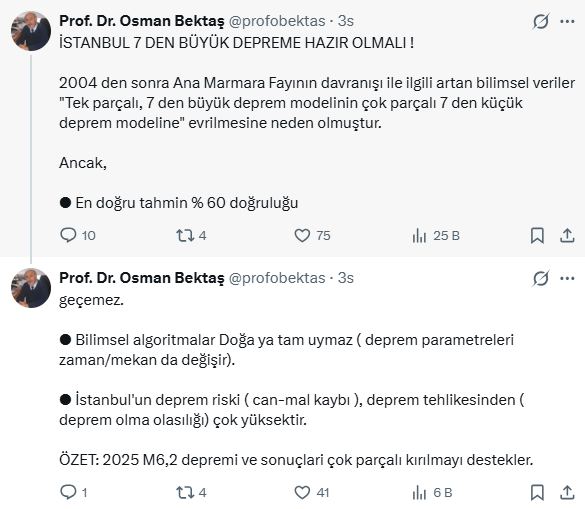 Prof. Dr. Osman Bektaş @profobektas · 3s
İSTANBUL 7 DEN BÜYÜK DEPREME HAZIR OLMALI !

2004 den sonra Ana Marmara Fayının davranışı ile ilgili artan bilimsel veriler "Tek parçalı, 7 den büyük deprem modelinin çok parçalı 7 den küçük deprem modeline" evrilmesine neden olmuştur.

Ancak,

● En doğru tahmin % 60 doğruluğu

10 4 75 25 B

Prof. Dr. Osman Bektaş @profobektas · 3s
geçemez.

● Bilimsel algoritmalar Doğa ya tam uymaz ( deprem parametreleri zaman/mekan da değişir).

● İstanbul'un deprem riski ( can-mal kaybı ), deprem tehlikesinden ( deprem olma olasılığı) çok yüksektir.

ÖZET: 2025 M6,2 depremi ve sonuçlari çok parçalı kırılmayı destekler.

1 4 41 6 B